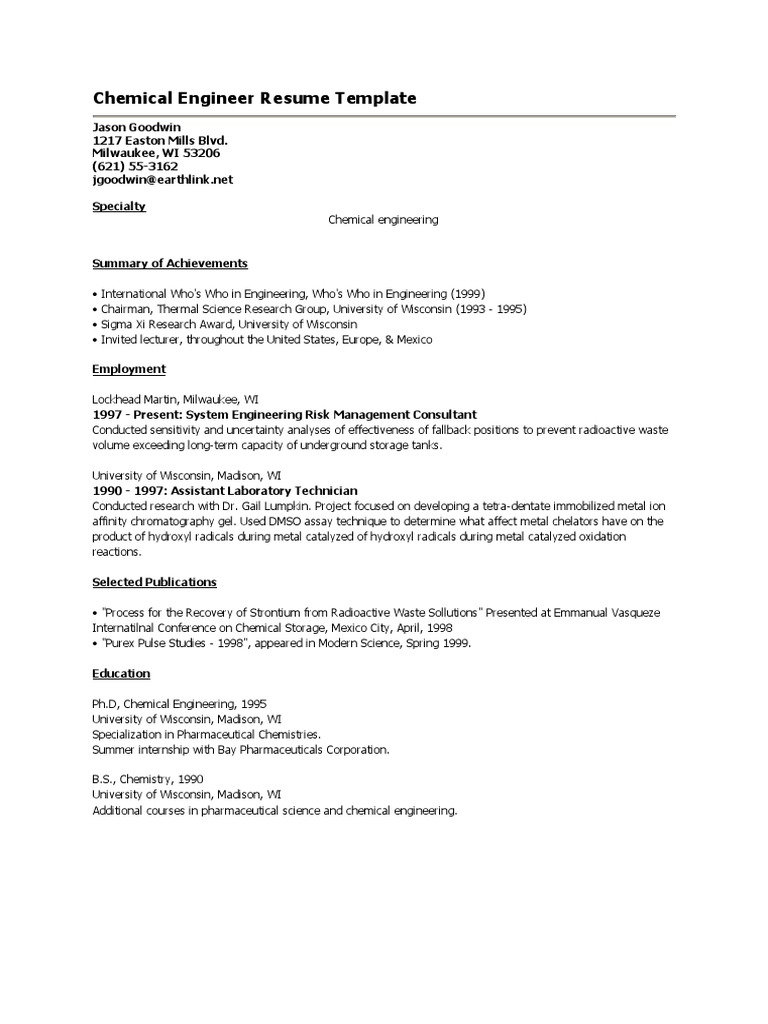 Chemical Engineer Resume Template

Jason Goodwin
1217 Easton Mills Blvd.
Milwaukee, WI 53206
(621) 55-3162
jgoodwin@earthlink.net

Specialty

Chemical engineering

Summary of Achievements

• International Who's Who in Engineering, Who's Who in Engineering (1999)
• Chairman, Thermal Science Research Group, University of Wisconsin (1993 - 1995)
• Sigma Xi Research Award, University of Wisconsin
• Invited lecturer, throughout the United States, Europe, & Mexico

Employment

Lockhead Martin, Milwaukee, WI
1997 - Present: System Engineering Risk Management Consultant
Conducted sensitivity and uncertainty analyses of effectiveness of fallback positions to prevent radioactive waste volume exceeding long-term capacity of underground storage tanks.

University of Wisconsin, Madison, WI
1990 - 1997: Assistant Laboratory Technician
Conducted research with Dr. Gail Lumpkin. Project focused on developing a tetra-dentate immobilized metal ion affinity chromatography gel. Used DMSO assay technique to determine what affect metal chelators have on the product of hydroxyl radicals during metal catalyzed of hydroxyl radicals during metal catalyzed oxidation reactions.

Selected Publications

• "Process for the Recovery of Strontium from Radioactive Waste Sollutions" Presented at Emmanual Vasqueze Internatilnal Conference on Chemical Storage, Mexico City, April, 1998
• "Purex Pulse Studies - 1998", appeared in Modern Science, Spring 1999.

Education

Ph.D, Chemical Engineering, 1995
University of Wisconsin, Madison, WI
Specialization in Pharmaceutical Chemistries.
Summer internship with Bay Pharmaceuticals Corporation.

B.S., Chemistry, 1990
University of Wisconsin, Madison, WI
Additional courses in pharmaceutical science and chemical engineering.